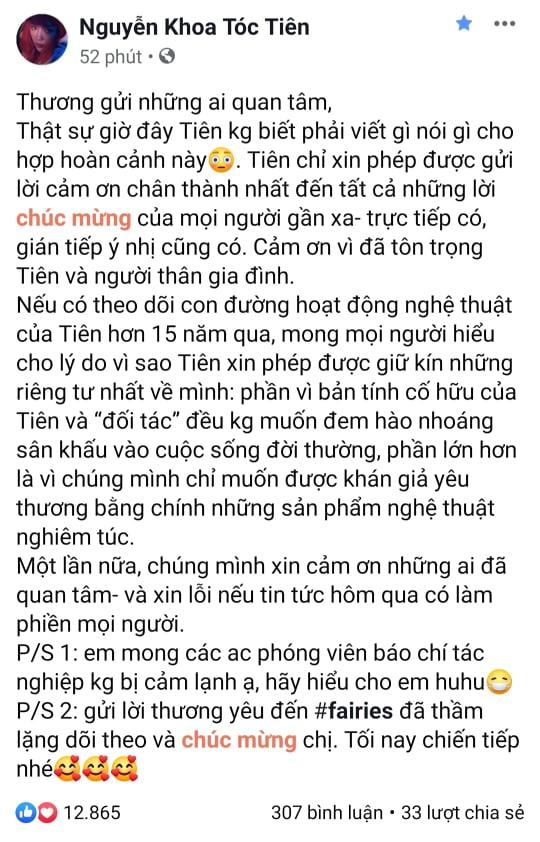 Nguyễn Khoa Tóc Tiên
52 phút •

Thương gửi những ai quan tâm,
Thật sự giờ đây Tiên kg biết phải viết gì nói gì cho hợp hoàn cảnh này😳. Tiên chỉ xin phép được gửi lời cảm ơn chân thành nhất đến tất cả những lời chúc mừng của mọi người gần xa- trực tiếp có, gián tiếp ý nhị cũng có. Cảm ơn vì đã tôn trọng Tiên và người thân gia đình.
Nếu có theo dõi con đường hoạt động nghệ thuật của Tiên hơn 15 năm qua, mong mọi người hiểu cho lý do vì sao Tiên xin phép được giữ kín những riêng tư nhất về mình: phần vì bản tính cố hữu của Tiên và "đối tác" đều kg muốn đem hào nhoáng sân khấu vào cuộc sống đời thường, phần lớn hơn là vì chúng mình chỉ muốn được khán giả yêu thương bằng chính những sản phẩm nghệ thuật nghiêm túc.
Một lần nữa, chúng mình xin cảm ơn những ai đã quan tâm- và xin lỗi nếu tin tức hôm qua có làm phiền mọi người.
P/S 1: em mong các ac phóng viên báo chí tác nghiệp kg bị cảm lạnh ạ, hãy hiểu cho em huhu😁
P/S 2: gửi lời thương yêu đến #fairies đã thầm lặng dõi theo và chúc mừng chị. Tối nay chiến tiếp nhé🥰🥰🥰

12.865
307 bình luận • 33 lượt chia sẻ